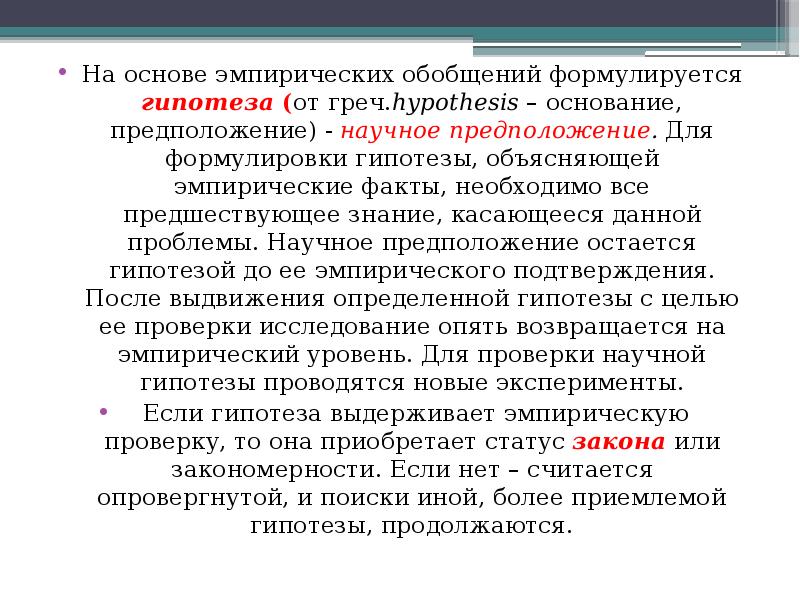 • На основе эмпирических обобщений формулируется гипотеза (от греч.hypothesis – основание, предположение) - научное предположение. Для формулировки гипотезы, объясняющей эмпирические факты, необходимо все предшествующее знание, касающееся данной проблемы. Научное предположение остается гипотезой до ее эмпирического подтверждения. После выдвижения определенной гипотезы с целью ее проверки исследование опять возвращается на эмпирический уровень. Для проверки научной гипотезы проводятся новые эксперименты.

• Если гипотеза выдерживает эмпирическую проверку, то она приобретает статус закона или закономерности. Если нет – считается опровергнутой, и поиски иной, более приемлемой гипотезы, продолжаются.